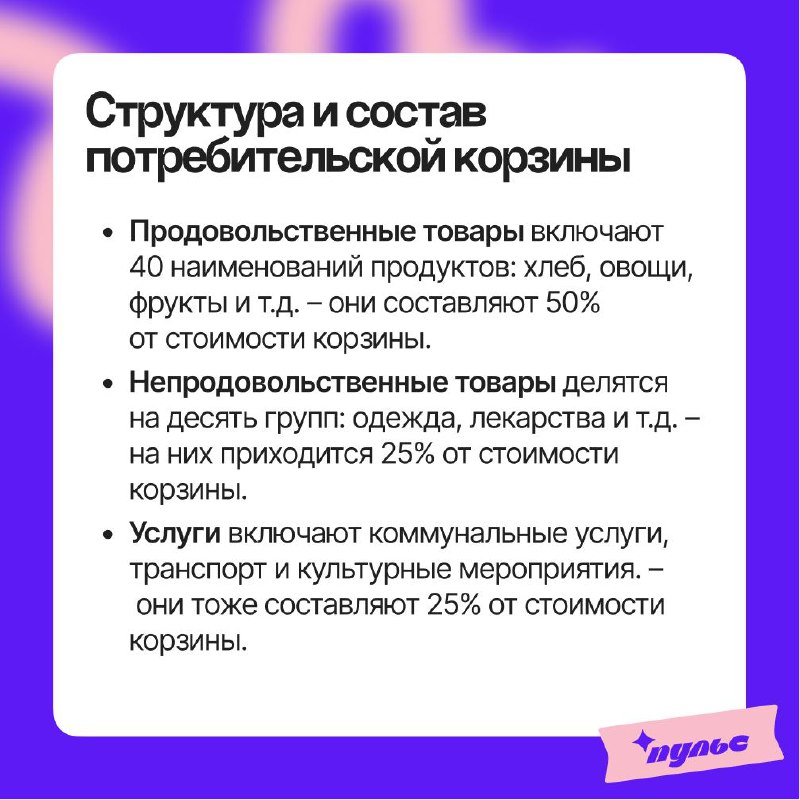 Структура и состав потребительской корзины

• Продовольственные товары включают 40 наименований продуктов: хлеб, овощи, фрукты и т.д. – они составляют 50% от стоимости корзины.

• Непродовольственные товары делятся на десять групп: одежда, лекарства и т.д. – на них приходится 25% от стоимости корзины.

• Услуги включают коммунальные услуги, транспорт и культурные мероприятия. – они тоже составляют 25% от стоимости корзины.

пульс